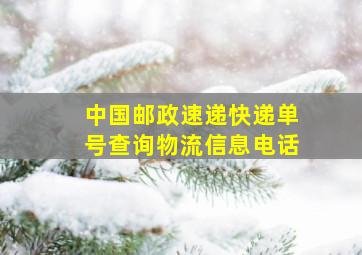 中国邮政速递快递单号查询物流信息电话